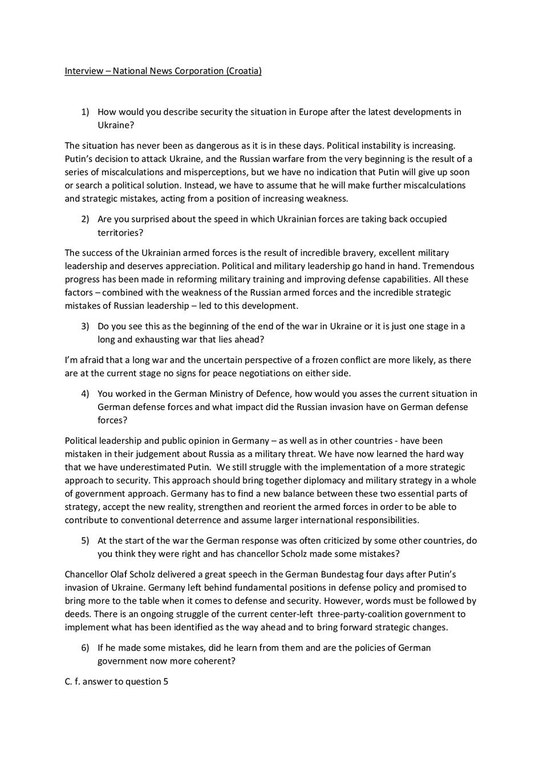 Interview – National News Corporation (Croatia)

1) How would you describe security the situation in Europe after the latest developments in Ukraine?

The situation has never been as dangerous as it is in these days. Political instability is increasing. Putin's decision to attack Ukraine, and the Russian warfare from the very beginning is the result of a series of miscalculations and misperceptions, but we have no indication that Putin will give up soon or search a political solution. Instead, we have to assume that he will make further miscalculations and strategic mistakes, acting from a position of increasing weakness.

2) Are you surprised about the speed in which Ukrainian forces are taking back occupied territories?

The success of the Ukrainian armed forces is the result of incredible bravery, excellent military leadership and deserves appreciation. Political and military leadership go hand in hand. Tremendous progress has been made in reforming military training and improving defense capabilities. All these factors – combined with the weakness of the Russian armed forces and the incredible strategic mistakes of Russian leadership – led to this development.

3) Do you see this as the beginning of the end of the war in Ukraine or it is just one stage in a long and exhausting war that lies ahead?

I'm afraid that a long war and the uncertain perspective of a frozen conflict are more likely, as there are at the current stage no signs for peace negotiations on either side.

4) You worked in the German Ministry of Defence, how would you asses the current situation in German defense forces and what impact did the Russian invasion have on German defense forces?

Political leadership and public opinion in Germany – as well as in other countries - have been mistaken in their judgement about Russia as a military threat. We have now learned the hard way that we have underestimated Putin. We still struggle with the implementation of a more strategic approach to security. This approach should bring together diplomacy and military strategy in a whole of government approach. Germany has to find a new balance between these two essential parts of strategy, accept the new reality, strengthen and reorient the armed forces in order to be able to contribute to conventional deterrence and assume larger international responsibilities.

5) At the start of the war the German response was often criticized by some other countries, do you think they were right and has chancellor Scholz made some mistakes?

Chancellor Olaf Scholz delivered a great speech in the German Bundestag four days after Putin's invasion of Ukraine. Germany left behind fundamental positions in defense policy and promised to bring more to the table when it comes to defense and security. However, words must be followed by deeds. There is an ongoing struggle of the current center-left three-party-coalition government to implement what has been identified as the way ahead and to bring forward strategic changes.

6) If he made some mistakes, did he learn from them and are the policies of German government now more coherent?

C. f. answer to question 5